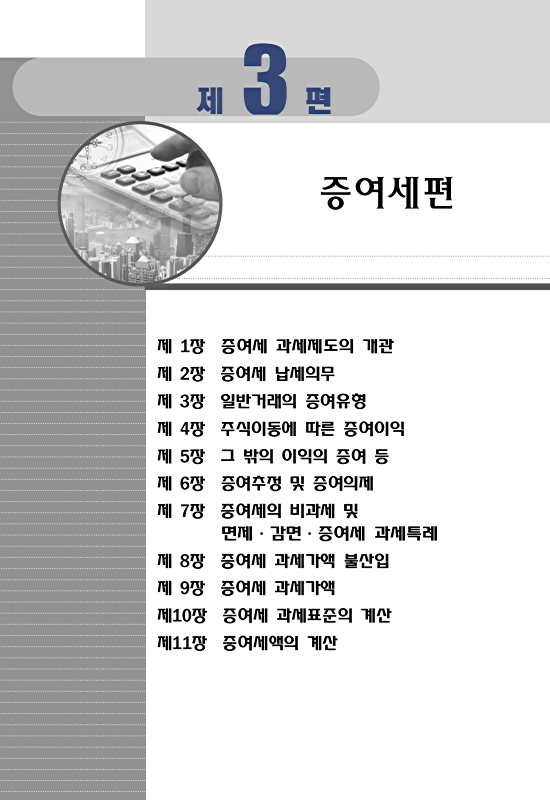 제 3 편

증여세편

제 1장 증여세 과세제도의 개관
제 2장 증여세 납세의무
제 3장 일반거래의 증여유형
제 4장 주식이동에 따른 증여이익
제 5장 그 밖의 이익의 증여 등
제 6장 증여추정 및 증여의제
제 7장 증여세의 비과세 및 면제 · 감면 · 증여세 과세특례
제 8장 증여세 과세가액 불산입
제 9장 증여세 과세가액
제10장 증여세 과세표준의 계산
제11장 증여세액의 계산